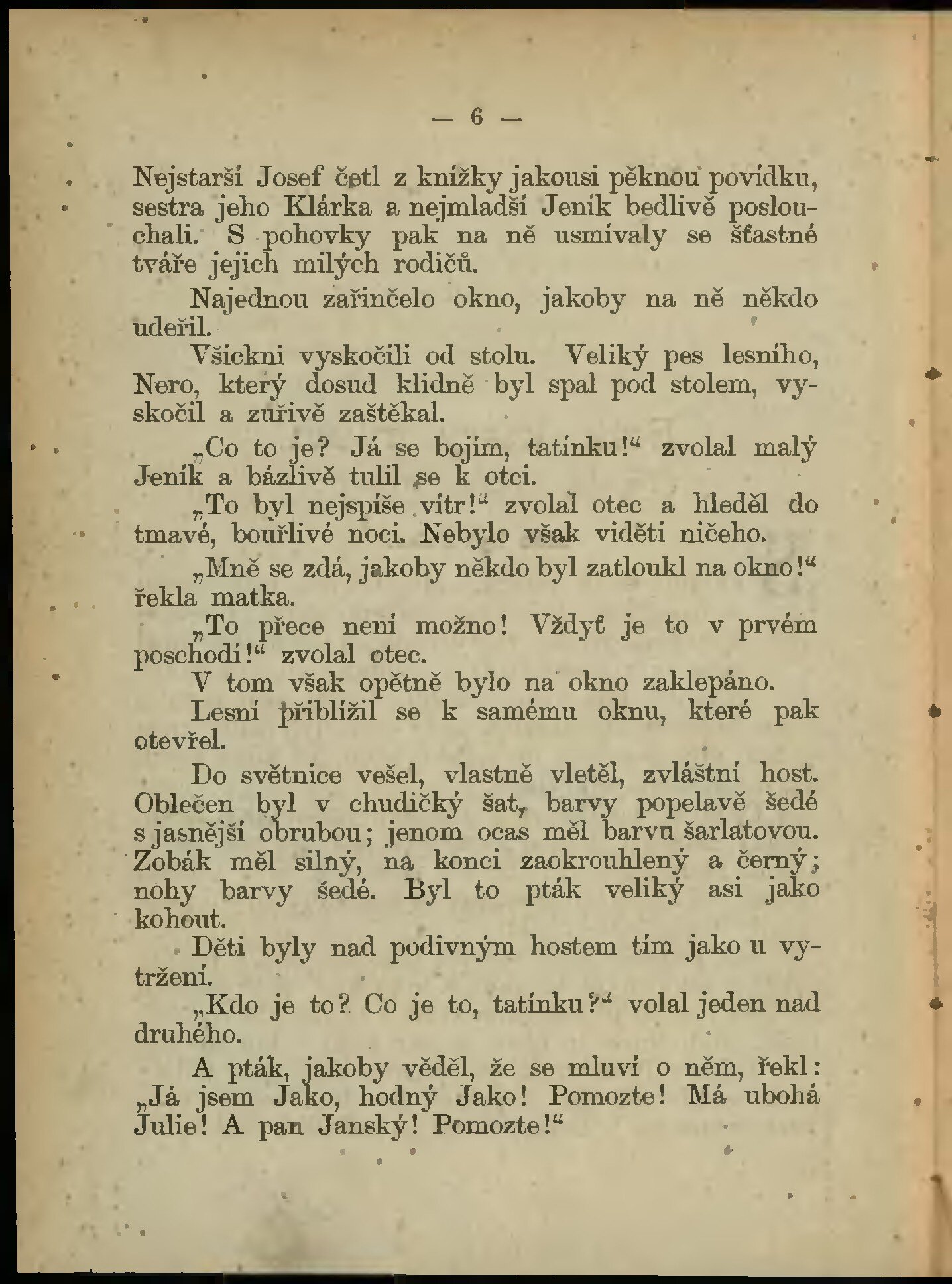 — 6 —

Nejstarší Josef četl z knížky jakousi pěknou povídku, sestra jeho Klárka a nejmladší Jeník bedlivě poslouchali. S pohovky pak na ně usmívaly se šťastné tváře jejich milých rodičů.

Najednou zařinčelo okno, jakoby na ně někdo udeřil.

Všickni vyskočili od stolu. Veliký pes lesního, Nero, který dosud klidně byl spal pod stolem, vyskočil a zuřivě zaštěkal.

„Co to je? Já se bojím, tatínku!“ zvolal malý Jeník a bázlivě tulil se k otci.

„To byl nejspíše vítr!“ zvolal otec a hleděl do tmavé, bouřlivé noci. Nebylo však viděti ničeho.

„Mně se zdá, jakoby někdo byl zatloukl na okno!“ řekla matka.

„To přece není možno! Vždyť je to v prvém poschodí!“ zvolal otec.

V tom však opětně bylo na okno zaklepáno.

Lesní přiblížil se k samému oknu, které pak otevřel.

Do světnice vešel, vlastně vletěl, zvláštní host. Oblečen byl v chudičký šat, barvy popelavě šedé s jasnější obrubou; jenom ocas měl barvu šarlatovou. Zobák měl silný, na konci zaokrouhlený a černý; nohy barvy šedé. Byl to pták veliký asi jako kohout.

Děti byly nad podivným hostem tím jako u vytržení.

„Kdo je to? Co je to, tatínku?“ volal jeden nad druhého.

A pták, jakoby věděl, že se mluví o něm, řekl: „Já jsem Jako, hodný Jako! Pomozte! Má ubohá Julie! A pan Janský! Pomozte!“